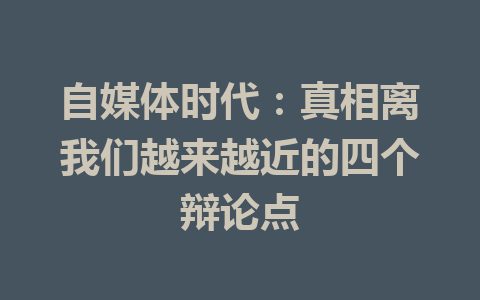 自媒体时代：真相离我们越来越近的四个辩论点